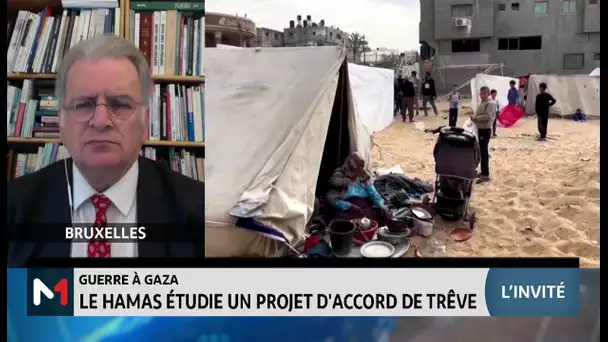 BRUXELLES

M1

GUERRE À GAZA
LE HAMAS ÉTUDIE UN PROJET D'ACCORD DE TRÊVE

L'INVITÉ